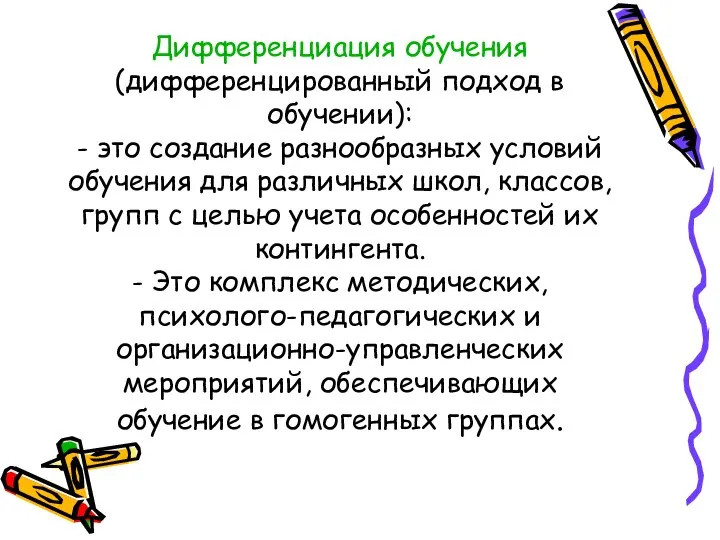 Дифференциация обучения (дифференцированный подход в обучении):
- это создание разнообразных условий обучения для различных школ, классов, групп с целью учета особенностей их контингента.
- Это комплекс методических, психолого-педагогических и организационно-управленческих мероприятий, обеспечивающих обучение в гомогенных группах.